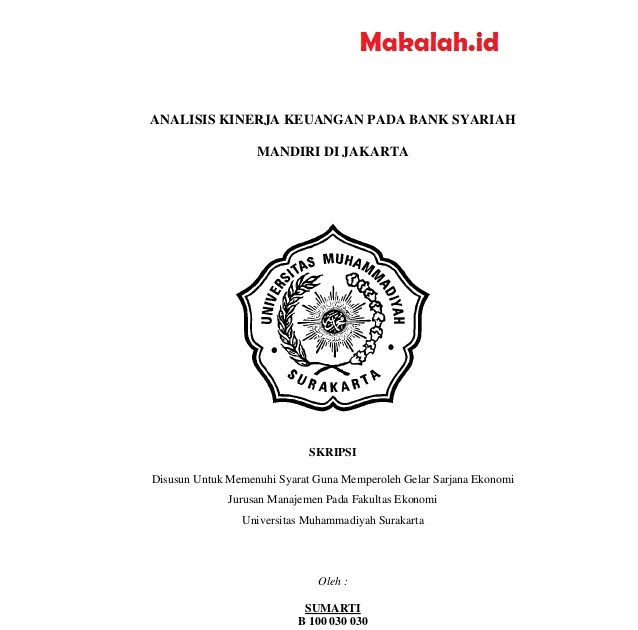 Makalah.id

ANALISIS KINERJA KEUANGAN PADA BANK SYARIAH

MANDIRI DI JAKARTA

UNIVERSITAS MUHAMMADIYAH

SURAKARTA

SKRIPSI

Disusun Untuk Memenuhi Syarat Guna Memperoleh Gelar Sarjana Ekonomi
Jurusan Manajemen Pada Fakultas Ekonomi
Universitas Muhammadiyah Surakarta

Oleh :

SUMARTI
B 100 030 030